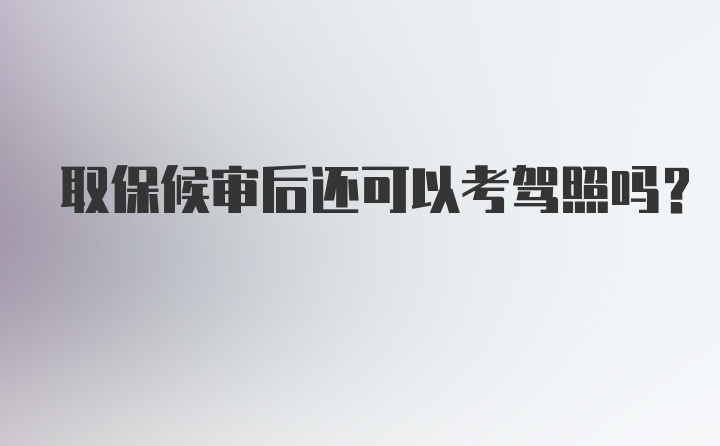 取保候审后还可以考驾照吗?